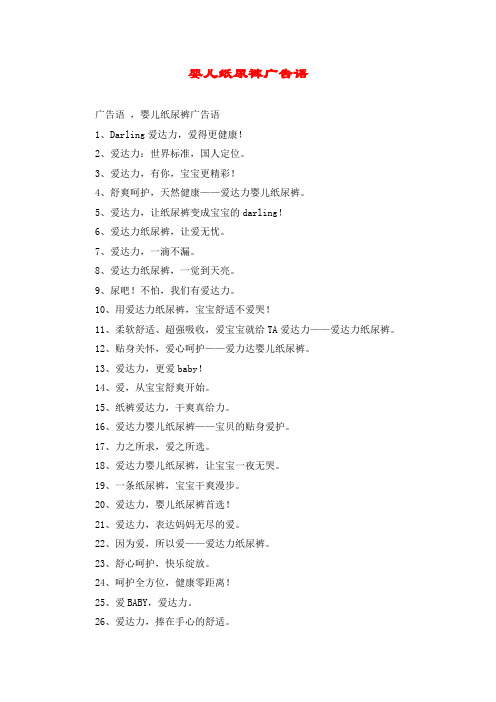 婴儿纸尿裤广告语

广告语 ，婴儿纸尿裤广告语

1、Darling 爱达力，爱得更健康！

2、爱达力：世界标准，国人定位。

3、爱达力，有你，宝宝更精彩！

4、舒爽呵护，天然健康——爱达力婴儿纸尿裤。

5、爱达力，让纸尿裤变成宝宝的 darling！

6、爱达力纸尿裤，让爱无忧。

7、爱达力，一滴不漏。

8、爱达力纸尿裤，一觉到天亮。

9、尿吧！不怕，我们有爱达力。

10、用爱达力纸尿裤，宝宝舒适不爱哭！

11、柔软舒适、超强吸收，爱宝宝就给 TA 爱达力——爱达力纸尿裤。

12、贴身关怀，爱心呵护——爱力达婴儿纸尿裤。

13、爱达力，更爱 baby！

14、爱，从宝宝舒爽开始。

15、纸裤爱达力，干爽真给力。

16、爱达力婴儿纸尿裤——宝贝的贴身爱护。

17、力之所求，爱之所选。

18、爱达力婴儿纸尿裤，让宝宝一夜无哭。

19、一条纸尿裤，宝宝干爽漫步。

20、爱达力，婴儿纸尿裤首选！

21、爱达力，表达妈妈无尽的爱。

22、因为爱，所以爱——爱达力纸尿裤。

23、舒心呵护，快乐绽放。

24、呵护全方位，健康零距离！

25、爱 BABY，爱达力。

26、爱达力，捧在手心的舒适。